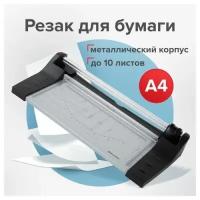 Резак для бумаги

металлический корпус

до 10 листов

A4